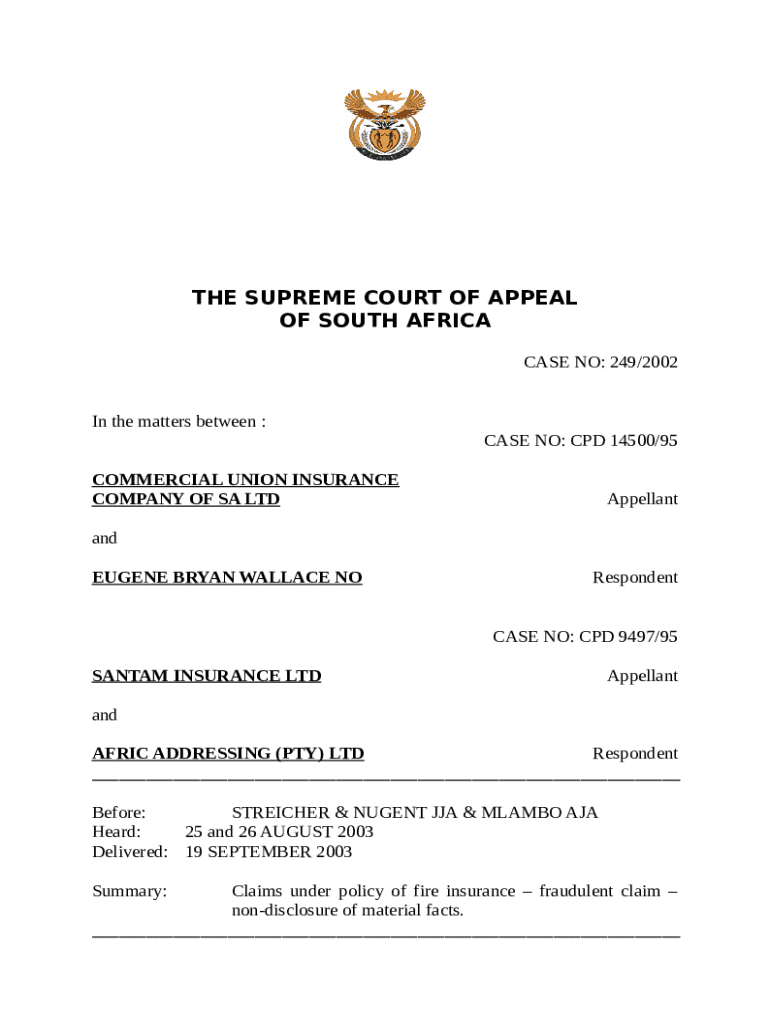 THE SUPREME COURT OF APPEAL
OF SOUTH AFRICA

CASE NO: 249/2002

In the matters between :

CASE NO: CPD 14500/95

COMMERCIAL UNION INSURANCE COMPANY OF SA LTD Appellant

and

EUGENE BRYAN WALLACE NO Respondent

CASE NO: CPD 9497/95

SANTAM INSURANCE LTD Appellant

and

AFRIC ADDRESSING (PTY) LTD Respondent

Before: STREICHER & NUGENT JJA & MLAMBO AJA
Heard: 25 and 26 AUGUST 2003
Delivered: 19 SEPTEMBER 2003

Summary: Claims under policy of fire insurance – fraudulent claim – non-disclosure of material facts.